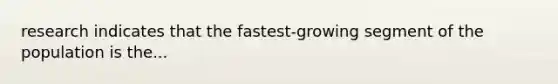 research indicates that the fastest-growing segment of the population is the...